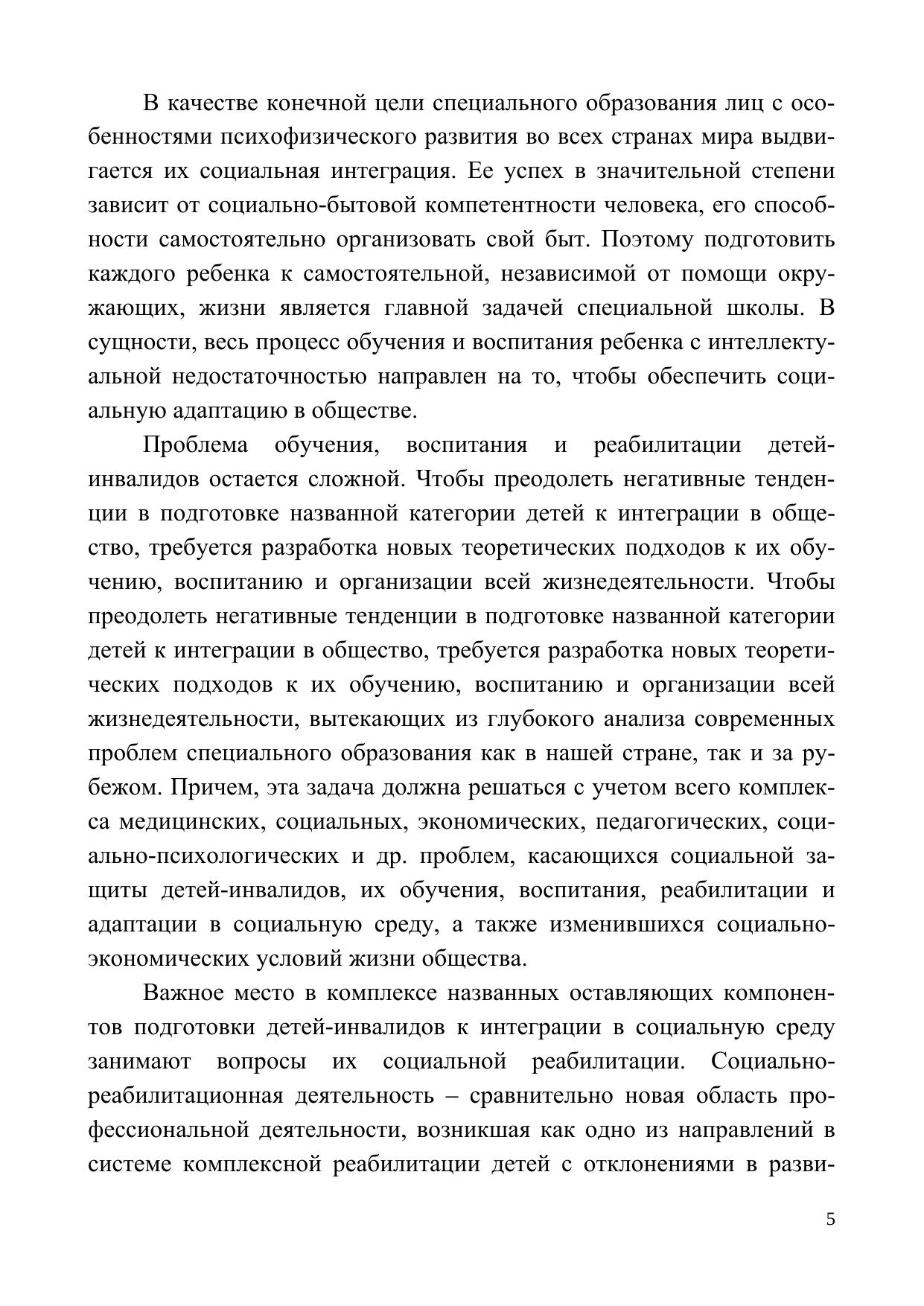 В качестве конечной цели специального образования лиц с особенностями психофизического развития во всех странах мира выдвигается их социальная интеграция. Ее успех в значительной степени зависит от социально-бытовой компетентности человека, его способности самостоятельно организовать свой быт. Поэтому подготовить каждого ребенка к самостоятельной, независимой от помощи окружающих, жизни является главной задачей специальной школы. В сущности, весь процесс обучения и воспитания ребенка с интеллектуальной недостаточностью направлен на то, чтобы обеспечить социальную адаптацию в обществе.

Проблема обучения, воспитания и реабилитации детей-инвалидов остается сложной. Чтобы преодолеть негативные тенденции в подготовке названной категории детей к интеграции в общество, требуется разработка новых теоретических подходов к их обучению, воспитанию и организации всей жизнедеятельности. Чтобы преодолеть негативные тенденции в подготовке названной категории детей к интеграции в общество, требуется разработка новых теоретических подходов к их обучению, воспитанию и организации всей жизнедеятельности, вытекающих из глубокого анализа современных проблем специального образования как в нашей стране, так и за рубежом. Причем, эта задача должна решаться с учетом всего комплекса медицинских, социальных, экономических, педагогических, социально-психологических и др. проблем, касающихся социальной защиты детей-инвалидов, их обучения, воспитания, реабилитации и адаптации в социальную среду, а также изменившихся социально-экономических условий жизни общества.

Важное место в комплексе названных оставляющих компонентов подготовки детей-инвалидов к интеграции в социальную среду занимают вопросы их социальной реабилитации. Социально-реабилитационная деятельность – сравнительно новая область профессиональной деятельности, возникшая как одно из направлений в системе комплексной реабилитации детей с отклонениями в разви-

5